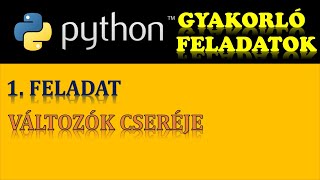 python™ GYAKORLÓ FELADATOK

1. FELADAT

VÁLTOZÓK CSERÉJE